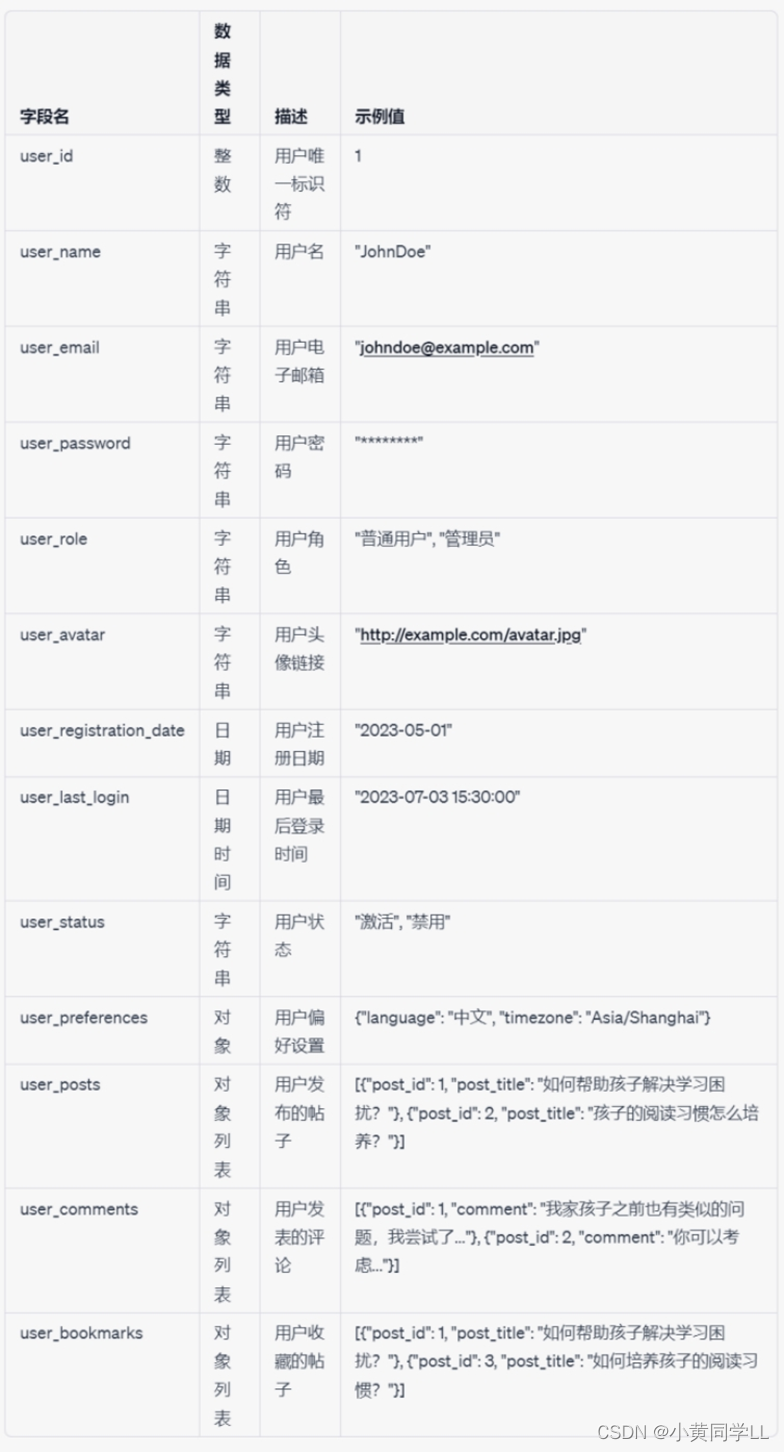 | 字段名 | 数据类型 | 描述 | 示例值 |
|---|---|---|---|
| user_id | 整数 | 用户唯一标识符 | 1 |
| user_name | 字符串 | 用户名 | "JohnDoe" |
| user_email | 字符串 | 用户电子邮箱 | "johndoe@example.com" |
| user_password | 字符串 | 用户密码 | "********" |
| user_role | 字符串 | 用户角色 | "普通用户", "管理员" |
| user_avatar | 字符串 | 用户头像链接 | "http://example.com/avatar.jpg" |
| user_registration_date | 日期 | 用户注册日期 | "2023-05-01" |
| user_last_login | 日期时间 | 用户最后登录时间 | "2023-07-03 15:30:00" |
| user_status | 字符串 | 用户状态 | "激活", "禁用" |
| user_preferences | 对象 | 用户偏好设置 | {"language": "中文", "timezone": "Asia/Shanghai"} |
| user_posts | 对象列表 | 用户发布的帖子 | [{"post_id": 1, "post_title": "如何帮助孩子解决学习困扰？"}, {"post_id": 2, "post_title": "孩子的阅读习惯怎么培养？"}] |
| user_comments | 对象列表 | 用户发表的评论 | [{"post_id": 1, "comment": "我家孩子之前也有类似的问题，我尝试了..."}, {"post_id": 2, "comment": "你可以考虑..."}] |
| user_bookmarks | 对象列表 | 用户收藏的帖子 | [{"post_id": 1, "post_title": "如何帮助孩子解决学习困扰？"}, {"post_id": 3, "post_title": "如何培养孩子的阅读习惯？"}] |

CSDN @小黄同学LL